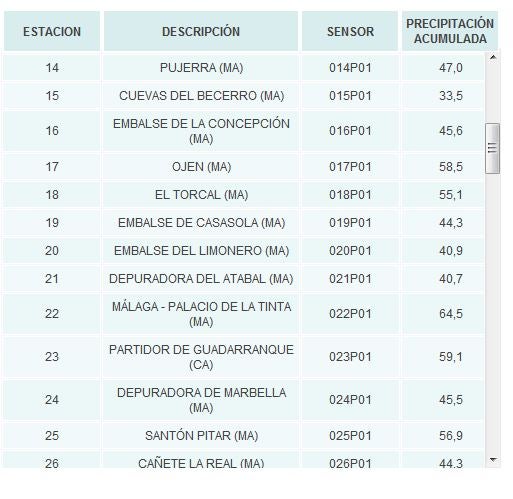 | ESTACION | DESCRIPCIÓN | SENSOR | PRECIPITACIÓN ACUMULADA |
|---|---|---|---|
| 14 | PUJERRA (MA) | 014P01 | 47,0 |
| 15 | CUEVAS DEL BECERRO (MA) | 015P01 | 33,5 |
| 16 | EMBALSE DE LA CONCEPCIÓN (MA) | 016P01 | 45,6 |
| 17 | OJEN (MA) | 017P01 | 58,5 |
| 18 | EL TORCAL (MA) | 018P01 | 55,1 |
| 19 | EMBALSE DE CASASOLA (MA) | 019P01 | 44,3 |
| 20 | EMBALSE DEL LIMONERO (MA) | 020P01 | 40,9 |
| 21 | DEPURADORA DEL ATABAL (MA) | 021P01 | 40,7 |
| 22 | MÁLAGA - PALACIO DE LA TINTA (MA) | 022P01 | 64,5 |
| 23 | PARTIDOR DE GUADARRANQUE (CA) | 023P01 | 59,1 |
| 24 | DEPURADORA DE MARBELLA (MA) | 024P01 | 45,5 |
| 25 | SANTÓN PITAR (MA) | 025P01 | 56,9 |
| 26 | CAÑETE LA REAL (MA) | 026P01 | 44,3 |